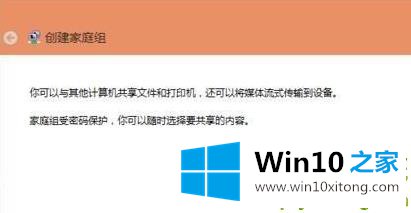 创建家庭组

你可以与其他计算机共享文件和打印机，还可以将媒体流式传输到设备。

家庭组受密码保护，你可以随时选择要共享的内容。

Win10 之家
www.win10xitong.com